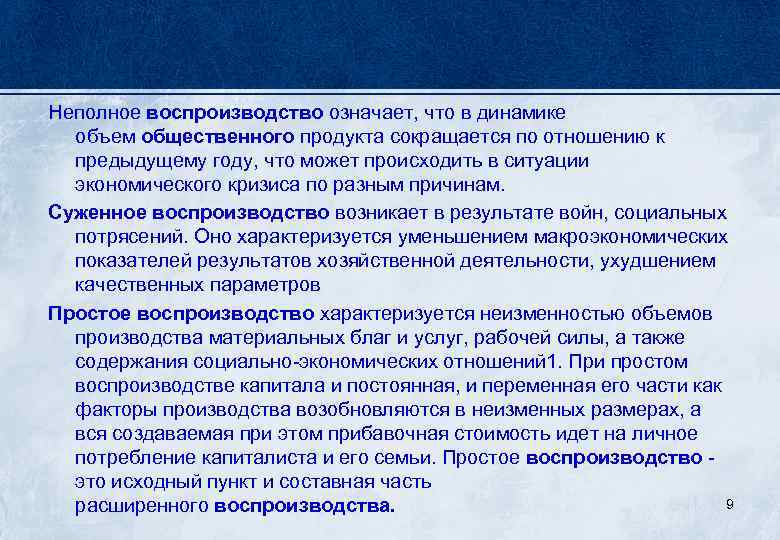 Неполное воспроизводство означает, что в динамике объем общественного продукта сокращается по отношению к предыдущему году, что может происходить в ситуации экономического кризиса по разным причинам.

Суженное воспроизводство возникает в результате войн, социальных потрясений. Оно характеризуется уменьшением макроэкономических показателей результатов хозяйственной деятельности, ухудшением качественных параметров

Простое воспроизводство характеризуется неизменностью объемов производства материальных благ и услуг, рабочей силы, а также содержания социально-экономических отношений1. При простом воспроизводстве капитала и постоянная, и переменная его части как факторы производства возобновляются в неизменных размерах, а вся создаваемая при этом прибавочная стоимость идет на личное потребление капиталиста и его семьи. Простое воспроизводство - это исходный пункт и составная часть расширенного воспроизводства.

9